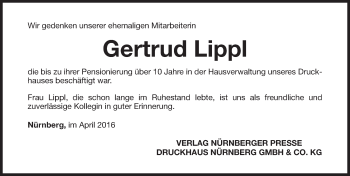 Wir gedenken unserer ehemaligen Mitarbeiterin

Gertrud Lippl

die bis zu ihrer Pensionierung über 10 Jahre in der Hausverwaltung unseres Druckhauses beschäftigt war.

Frau Lippl, die schon lange im Ruhestand lebte, ist uns als freundliche und zuverlässige Kollegin in guter Erinnerung.

Nürnberg, im April 2016

VERLAG NÜRNBERGER PRESSE
DRUCKHAUS NÜRNBERG GMBH & CO. KG